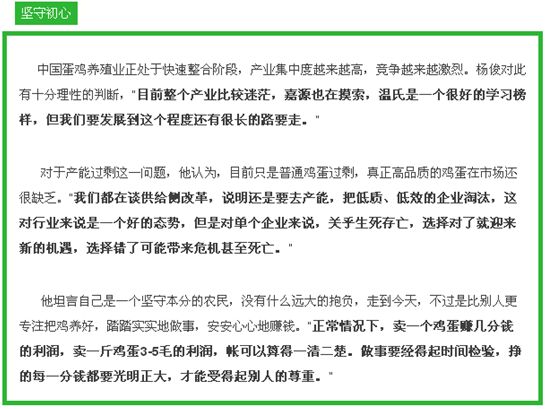 坚守初心

中国蛋鸡养殖业正处于快速整合阶段，产业集中度越来越高，竞争越来越激烈。杨俊对此有十分理性的判断，“目前整个产业比较迷茫，嘉源也在摸索，温氏是一个很好的学习榜样，但我们要发展到这个程度还有很长的路要走。”

对于产能过剩这一问题，他认为，目前只是普通鸡蛋过剩，真正高品质的鸡蛋在市场还很缺乏。“我们都在谈供给侧改革，说明还是要去产能，把低质、低效的企业淘汰，这对行业来说是一个好的态势，但是对单个企业来说，关乎生死存亡，选择对了就迎来新的机遇，选择错了可能带来危机甚至死亡。”

他坦言自己是一个坚守本分的农民，没有什么远大的抱负，走到今天，不过是比别人更专注把鸡养好，踏踏实实地做事，安安心心地赚钱。“正常情况下，卖一个鸡蛋赚几分钱的利润，卖一斤鸡蛋3-5毛的利润，帐可以算得一清二楚。做事要经得起时间检验，挣的每一分钱都要光明正大，才能受得起别人的尊重。”